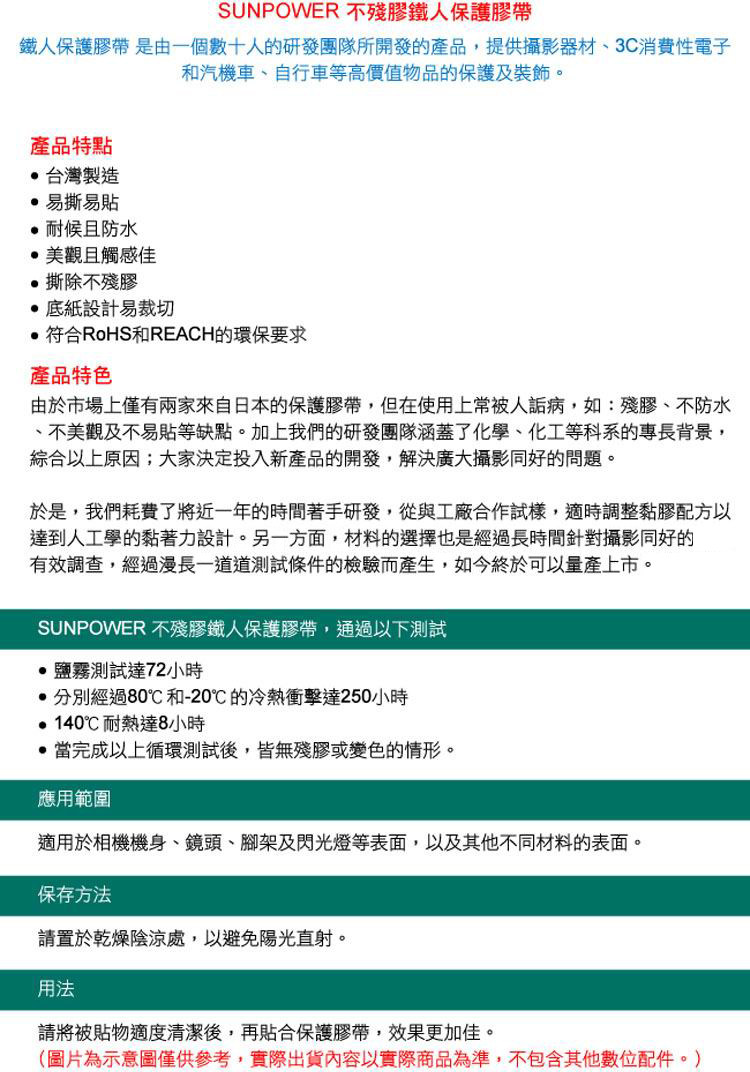 SUNPOWER 不殘膠鐵人保護膠帶

鐵人保護膠帶 是由一個數十人的研發團隊所開發的產品，提供攝影器材、3C消費性電子和汽機車、自行車等高價值物品的保護及裝飾。

產品特點
● 台灣製造
● 易撕易貼
● 耐候且防水
● 美觀且觸感佳
● 撕除不殘膠
● 底紙設計易裁切
● 符合RoHS和REACH的環保要求

產品特色
由於市場上僅有兩家來自日本的保護膠帶，但在使用上常被人詬病，如：殘膠、不防水、不美觀及不易貼等缺點。加上我們的研發團隊涵蓋了化學、化工等科系的專長背景，綜合以上原因；大家決定投入新產品的開發，解決廣大攝影同好的問題。

於是，我們耗費了將近一年的時間著手研發，從與工廠合作試樣，適時調整黏膠配方以達到人工學的黏著力設計。另一方面，材料的選擇也是經過長時間針對攝影同好的有效調查，經過漫長一道道測試條件的檢驗而產生，如今終於可以量產上市。

SUNPOWER 不殘膠鐵人保護膠帶，通過以下測試

● 鹽霧測試達72小時
● 分別經過80℃ 和-20℃ 的冷熱衝擊達250小時
● 140℃ 耐熱達8小時
● 當完成以上循環測試後，皆無殘膠或變色的情形。

應用範圍

適用於相機機身、鏡頭、腳架及閃光燈等表面，以及其他不同材料的表面。

保存方法

請置於乾燥陰涼處，以避免陽光直射。

用法

請將被貼物適度清潔後，再貼合保護膠帶，效果更加佳。
（圖片為示意圖僅供參考，實際出貨內容以實際商品為準，不包含其他數位配件。）